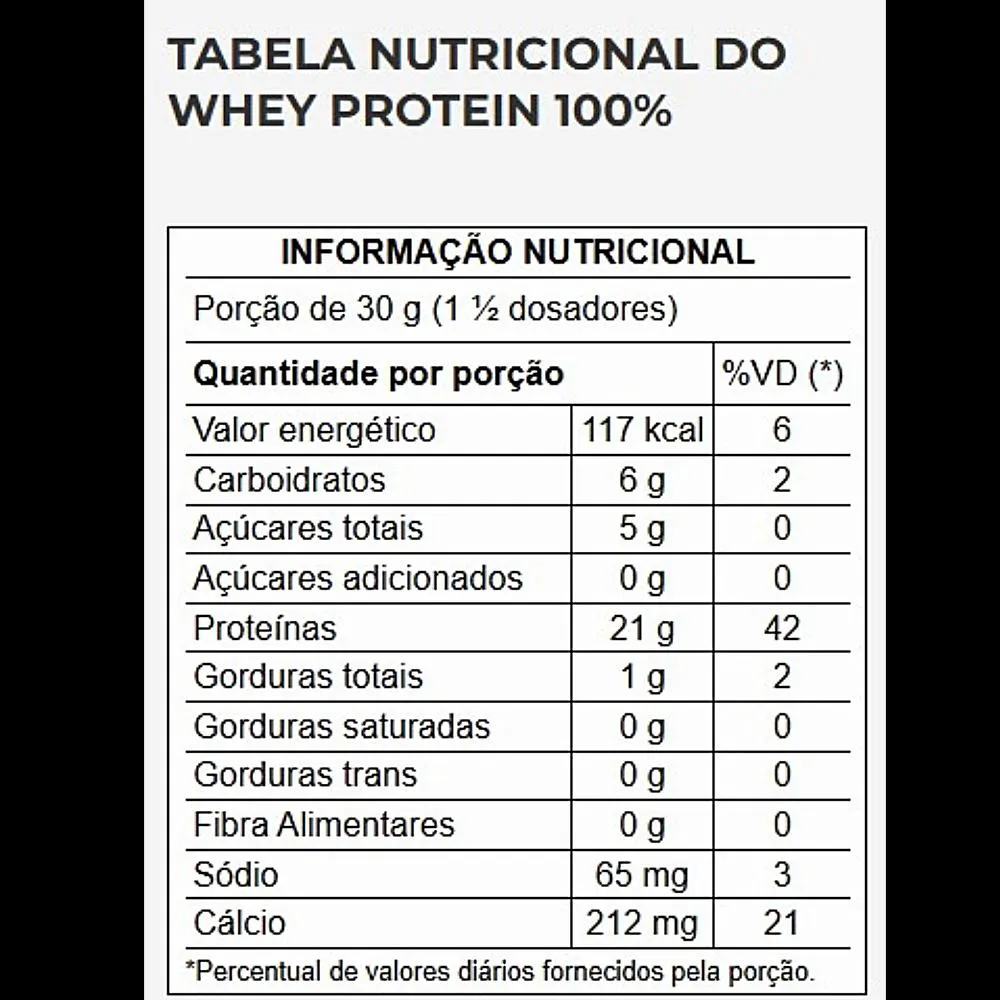 TABELA NUTRICIONAL DO WHEY PROTEIN 100%

INFORMAÇÃO NUTRICIONAL

Porção de 30 g (1 ½ dosadores)

| Quantidade por porção | | %VD (*) |
|---|---|---|
| Valor energético | 117 kcal | 6 |
| Carboidratos | 6 g | 2 |
| Açúcares totais | 5 g | 0 |
| Açúcares adicionados | 0 g | 0 |
| Proteínas | 21 g | 42 |
| Gorduras totais | 1 g | 2 |
| Gorduras saturadas | 0 g | 0 |
| Gorduras trans | 0 g | 0 |
| Fibra Alimentares | 0 g | 0 |
| Sódio | 65 mg | 3 |
| Cálcio | 212 mg | 21 |

*Percentual de valores diários fornecidos pela porção.